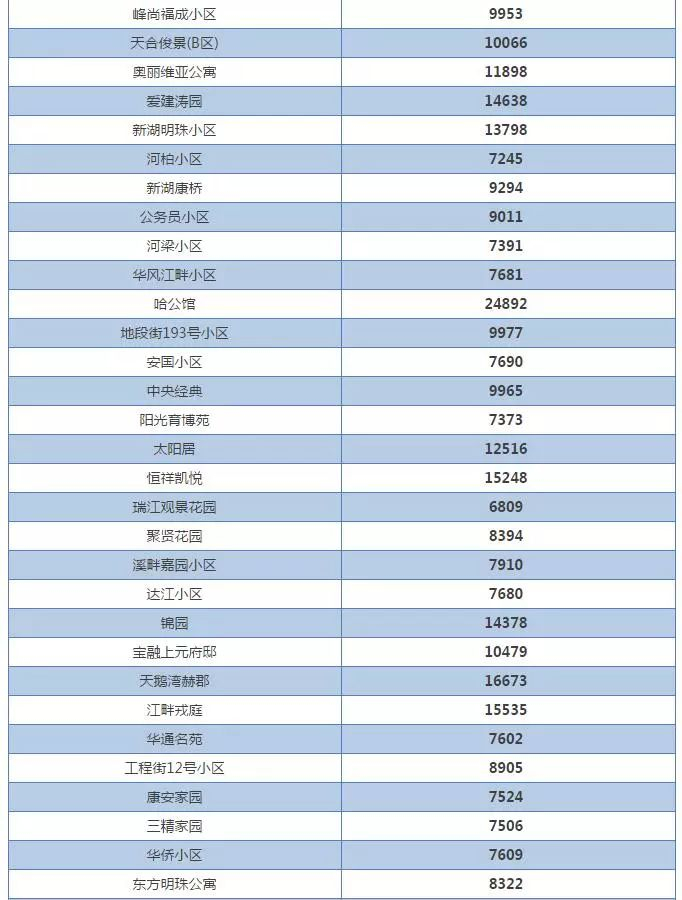 | 峰尚福成小区 | 9953 |
|---|---|
| 天合俊景(B区) | 10066 |
| 奥丽维亚公寓 | 11898 |
| 爱建涛园 | 14638 |
| 新湖明珠小区 | 13798 |
| 河柏小区 | 7245 |
| 新湖康桥 | 9294 |
| 公务员小区 | 9011 |
| 河梁小区 | 7391 |
| 华风江畔小区 | 7681 |
| 哈公馆 | 24892 |
| 地段街193号小区 | 9977 |
| 安国小区 | 7690 |
| 中央经典 | 9965 |
| 阳光育博苑 | 7373 |
| 太阳居 | 12516 |
| 恒祥凯悦 | 15248 |
| 瑞江观景花园 | 6809 |
| 聚贤花园 | 8394 |
| 溪畔嘉园小区 | 7910 |
| 达江小区 | 7680 |
| 锦园 | 14378 |
| 宝融上元府邸 | 10479 |
| 天鹅湾赫郡 | 16673 |
| 江畔戎庭 | 15535 |
| 华通名苑 | 7602 |
| 工程街12号小区 | 8905 |
| 康安家园 | 7524 |
| 三精家园 | 7506 |
| 华侨小区 | 7609 |
| 东方明珠公寓 | 8322 |